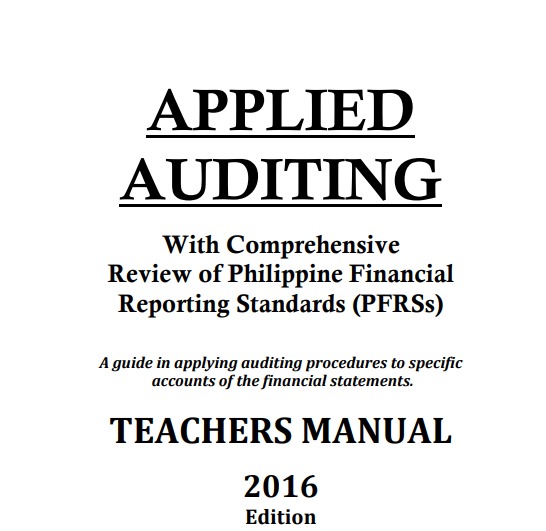 APPLIED AUDITING

With Comprehensive Review of Philippine Financial Reporting Standards (PFRSs)

A guide in applying auditing procedures to specific accounts of the financial statements.

TEACHERS MANUAL

2016 Edition